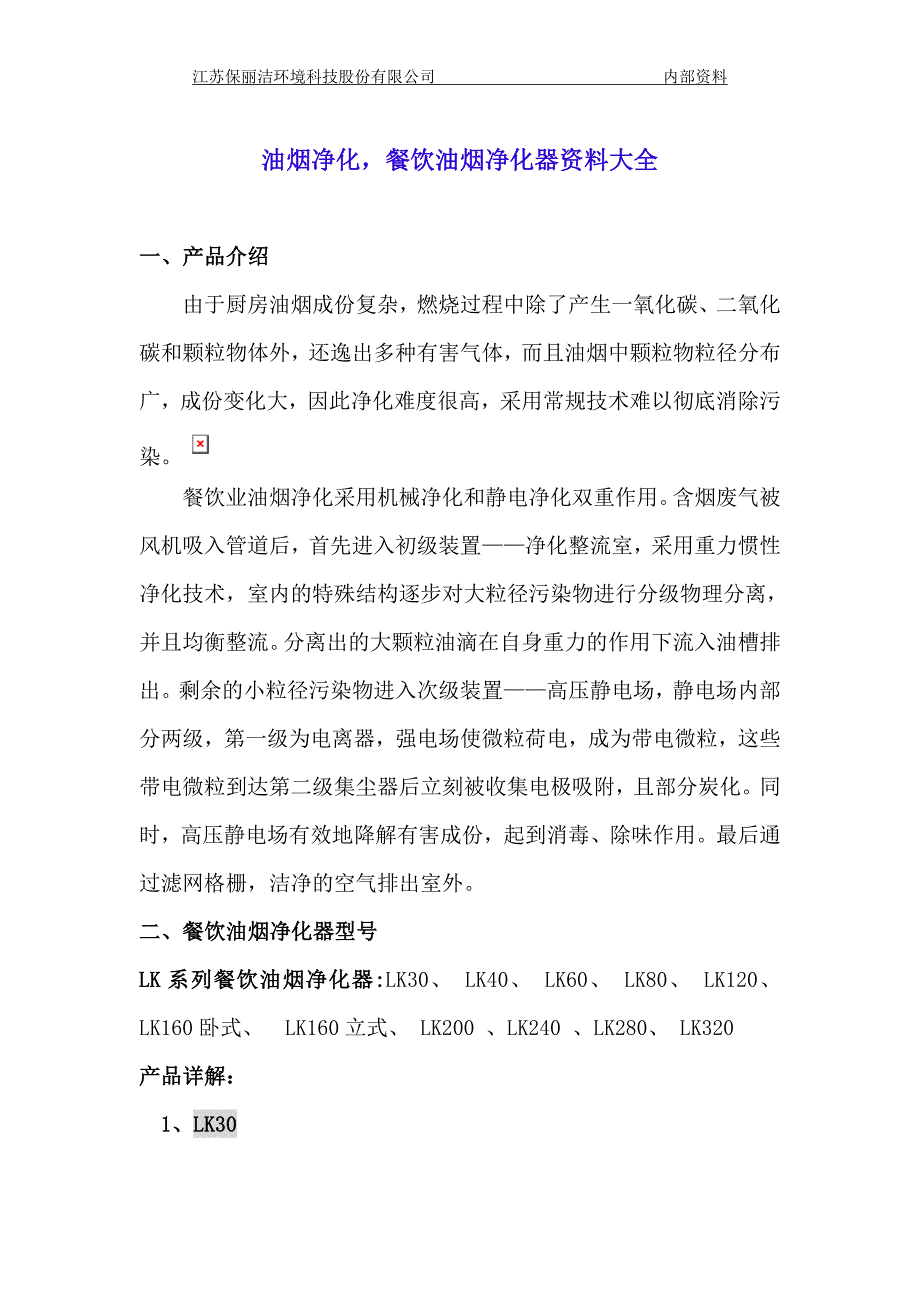 江苏保丽洁环境科技股份有限公司 内部资料

油烟净化，餐饮油烟净化器资料大全

一、产品介绍

由于厨房油烟成份复杂，燃烧过程中除了产生一氧化碳、二氧化碳和颗粒物体外，还逸出多种有害气体，而且油烟中颗粒物粒径分布广，成份变化大，因此净化难度很高，采用常规技术难以彻底消除污染。

餐饮业油烟净化采用机械净化和静电净化双重作用。含烟废气被风机吸入管道后，首先进入初级装置——净化整流室，采用重力惯性净化技术，室内的特殊结构逐步对大粒径污染物进行分级物理分离，并且均衡整流。分离出的大颗粒油滴在自身重力的作用下流入油槽排出。剩余的小粒径污染物进入次级装置——高压静电场，静电场内部分两级，第一级为电离器，强电场使微粒荷电，成为带电微粒，这些带电微粒到达第二级集尘器后立刻被收集电极吸附，且部分炭化。同时，高压静电场有效地降解有害成份，起到消毒、除味作用。最后通过滤网格栅，洁净的空气排出室外。

二、餐饮油烟净化器型号

LK 系列餐饮油烟净化器:LK30、 LK40、 LK60、 LK80、 LK120、 LK160 卧式、 LK160 立式、 LK200 、LK240 、LK280、 LK320

产品详解:

1、LK30